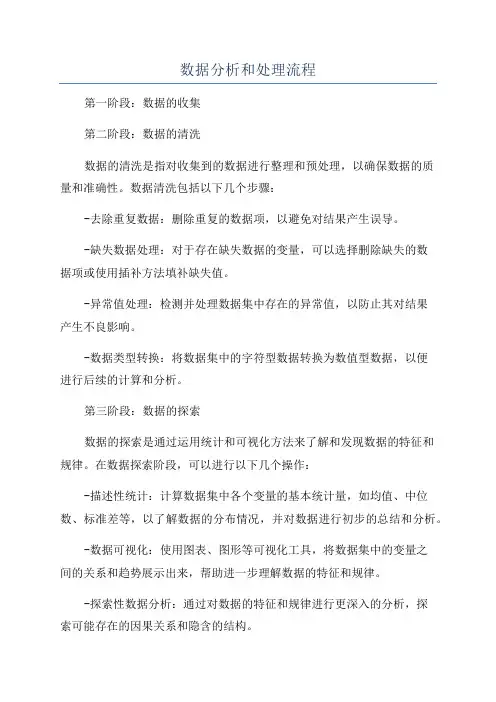 数据分析和处理流程

第一阶段：数据的收集

第二阶段：数据的清洗

数据的清洗是指对收集到的数据进行整理和预处理，以确保数据的质量和准确性。数据清洗包括以下几个步骤：

-去除重复数据：删除重复的数据项，以避免对结果产生误导。

-缺失数据处理：对于存在缺失数据的变量，可以选择删除缺失的数据项或使用插补方法填补缺失值。

-异常值处理：检测并处理数据集中存在的异常值，以防止其对结果产生不良影响。

-数据类型转换：将数据集中的字符型数据转换为数值型数据，以便进行后续的计算和分析。

第三阶段：数据的探索

数据的探索是通过运用统计和可视化方法来了解和发现数据的特征和规律。在数据探索阶段，可以进行以下几个操作：

-描述性统计：计算数据集中各个变量的基本统计量，如均值、中位数、标准差等，以了解数据的分布情况，并对数据进行初步的总结和分析。

-数据可视化：使用图表、图形等可视化工具，将数据集中的变量之间的关系和趋势展示出来，帮助进一步理解数据的特征和规律。

-探索性数据分析：通过对数据的特征和规律进行更深入的分析，探索可能存在的因果关系和隐含的结构。